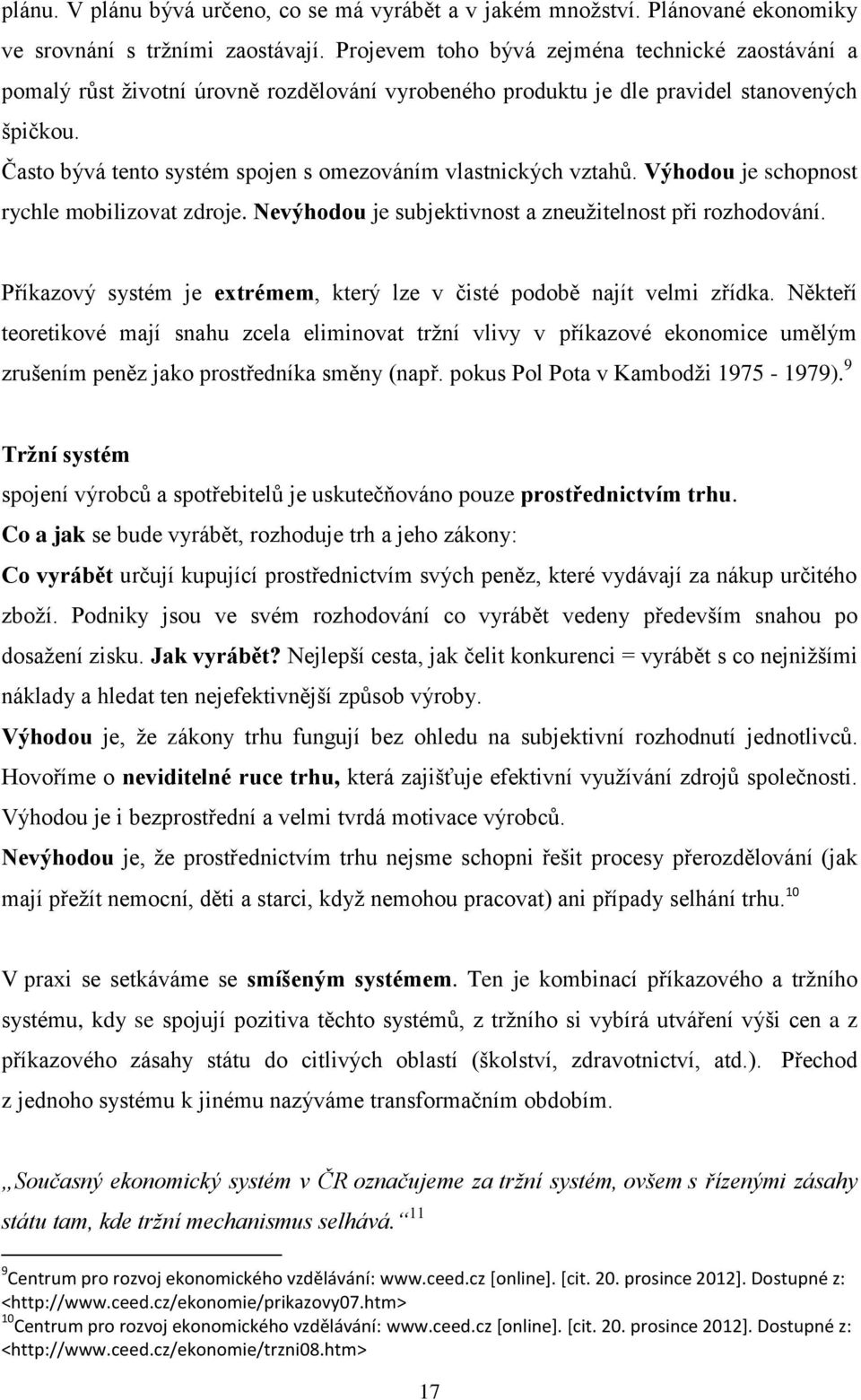 plánu. V plánu bývá určeno, co se má vyrábět a v jakém množství. Plánované ekonomiky ve srovnání s tržními zaostávají. Projevem toho bývá zejména technické zaostávání a pomalý růst životní úrovně rozdělování vyrobeného produktu je dle pravidel stanovených špičkou.

Často bývá tento systém spojen s omezováním vlastnických vztahů. Výhodou je schopnost rychle mobilizovat zdroje. Nevýhodou je subjektivnost a zneužitelnost při rozhodování.

Příkazový systém je extrémem, který lze v čisté podobě najít velmi zřídka. Někteří teoretikové mají snahu zcela eliminovat tržní vlivy v příkazové ekonomice umělým zrušením peněz jako prostředníka směny (např. pokus Pol Pota v Kambodži 1975 - 1979).$^{9}$

Tržní systém

spojení výrobců a spotřebitelů je uskutečňováno pouze prostřednictvím trhu.

Co a jak se bude vyrábět, rozhoduje trh a jeho zákony:

Co vyrábět určují kupující prostřednictvím svých peněz, které vydávají za nákup určitého zboží. Podniky jsou ve svém rozhodování co vyrábět vedeny především snahou po dosažení zisku. Jak vyrábět? Nejlepší cesta, jak čelit konkurenci = vyrábět s co nejnižšími náklady a hledat ten nejefektivnější způsob výroby.

Výhodou je, že zákony trhu fungují bez ohledu na subjektivní rozhodnutí jednotlivců. Hovoříme o neviditelné ruce trhu, která zajišťuje efektivní využívání zdrojů společnosti. Výhodou je i bezprostřední a velmi tvrdá motivace výrobců.

Nevýhodou je, že prostřednictvím trhu nejsme schopni řešit procesy přerozdělování (jak mají přežít nemocní, děti a starci, když nemohou pracovat) ani případy selhání trhu.$^{10}$

V praxi se setkáváme se smíšeným systémem. Ten je kombinací příkazového a tržního systému, kdy se spojují pozitiva těchto systémů, z tržního si vybírá utváření výši cen a z příkazového zásahy státu do citlivých oblastí (školství, zdravotnictví, atd.). Přechod z jednoho systému k jinému nazýváme transformačním obdobím.

„Současný ekonomický systém v ČR označujeme za tržní systém, ovšem s řízenými zásahy státu tam, kde tržní mechanismus selhává.“$^{11}$

$^{9}$Centrum pro rozvoj ekonomického vzdělávání: www.ceed.cz [online]. [cit. 20. prosince 2012]. Dostupné z: <http://www.ceed.cz/ekonomie/prikazovy07.htm>
$^{10}$Centrum pro rozvoj ekonomického vzdělávání: www.ceed.cz [online]. [cit. 20. prosince 2012]. Dostupné z: <http://www.ceed.cz/ekonomie/trzni08.htm>

17